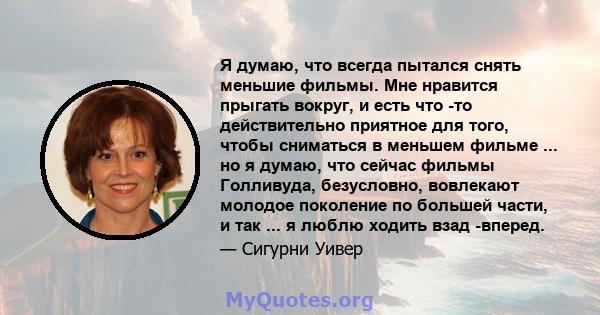 Я думаю, что всегда пытался снять меньшие фильмы. Мне нравится прыгать вокруг, и есть что -то действительно приятное для того, чтобы сниматься в меньшем фильме ... но я думаю, что сейчас фильмы Голливуда, безусловно, вовлекают молодое поколение по большей части, и так ... я люблю ходить взад -вперед.

— Сигурни Уивер

MyQuotes.org